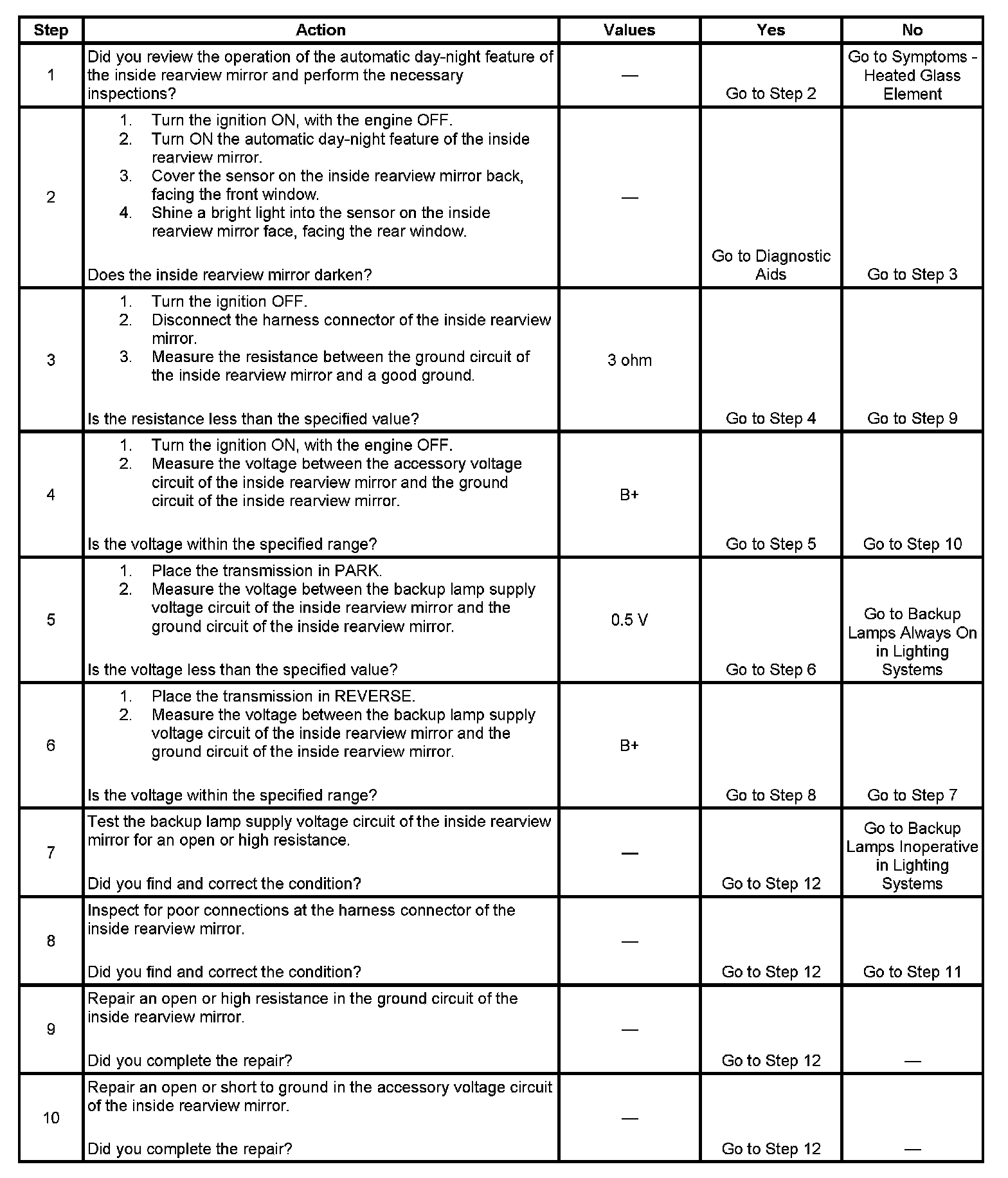 | Step | Action | Values | Yes | No |
|---|---|---|---|---|
| 1 | Did you review the operation of the automatic day-night feature of the inside rearview mirror and perform the necessary inspections? | — | Go to Step 2 | Go to Symptoms - Heated Glass Element |
| 2 | 1. Turn the ignition ON, with the engine OFF. 2. Turn ON the automatic day-night feature of the inside rearview mirror. 3. Cover the sensor on the inside rearview mirror back, facing the front window. 4. Shine a bright light into the sensor on the inside rearview mirror face, facing the rear window. Does the inside rearview mirror darken? | — | Go to Diagnostic Aids | Go to Step 3 |
| 3 | 1. Turn the ignition OFF. 2. Disconnect the harness connector of the inside rearview mirror. 3. Measure the resistance between the ground circuit of the inside rearview mirror and a good ground. Is the resistance less than the specified value? | 3 ohm | Go to Step 4 | Go to Step 9 |
| 4 | 1. Turn the ignition ON, with the engine OFF. 2. Measure the voltage between the accessory voltage circuit of the inside rearview mirror and the ground circuit of the inside rearview mirror. Is the voltage within the specified range? | B+ | Go to Step 5 | Go to Step 10 |
| 5 | 1. Place the transmission in PARK. 2. Measure the voltage between the backup lamp supply voltage circuit of the inside rearview mirror and the ground circuit of the inside rearview mirror. Is the voltage less than the specified value? | 0.5 V | Go to Step 6 | Go to Backup Lamps Always On in Lighting Systems |
| 6 | 1. Place the transmission in REVERSE. 2. Measure the voltage between the backup lamp supply voltage circuit of the inside rearview mirror and the ground circuit of the inside rearview mirror. Is the voltage within the specified range? | B+ | Go to Step 8 | Go to Step 7 |
| 7 | Test the backup lamp supply voltage circuit of the inside rearview mirror for an open or high resistance. Did you find and correct the condition? | — | Go to Step 12 | Go to Backup Lamps Inoperative in Lighting Systems |
| 8 | Inspect for poor connections at the harness connector of the inside rearview mirror. Did you find and correct the condition? | — | Go to Step 12 | Go to Step 11 |
| 9 | Repair an open or high resistance in the ground circuit of the inside rearview mirror. Did you complete the repair? | — | Go to Step 12 | — |
| 10 | Repair an open or short to ground in the accessory voltage circuit of the inside rearview mirror. Did you complete the repair? | — | Go to Step 12 | — |